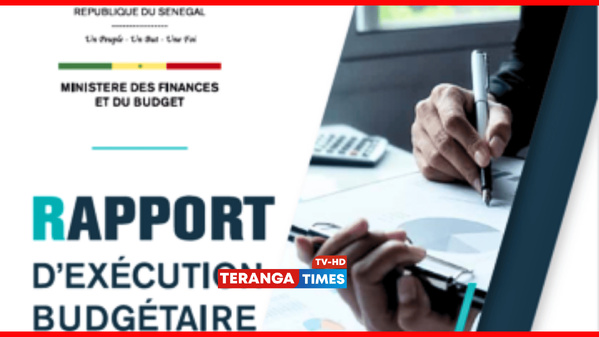 REPUBLIQUE DU SENEGAL

Un Peuple - Un But - Une Foi

MINISTERE DES FINANCES ET DU BUDGET

RAPPORT D'EXÉCUTION BUDGÉTAIRE

TV-HD
TERANGA TIMES